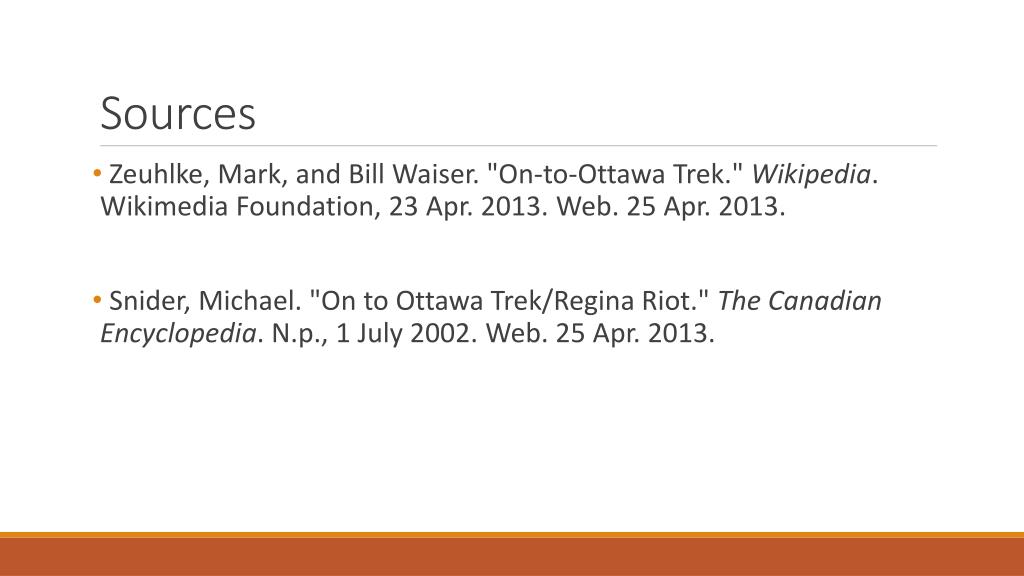 Sources

• Zeuhlke, Mark, and Bill Waiser. "On-to-Ottawa Trek." Wikipedia. Wikimedia Foundation, 23 Apr. 2013. Web. 25 Apr. 2013.

• Snider, Michael. "On to Ottawa Trek/Regina Riot." The Canadian Encyclopedia. N.p., 1 July 2002. Web. 25 Apr. 2013.